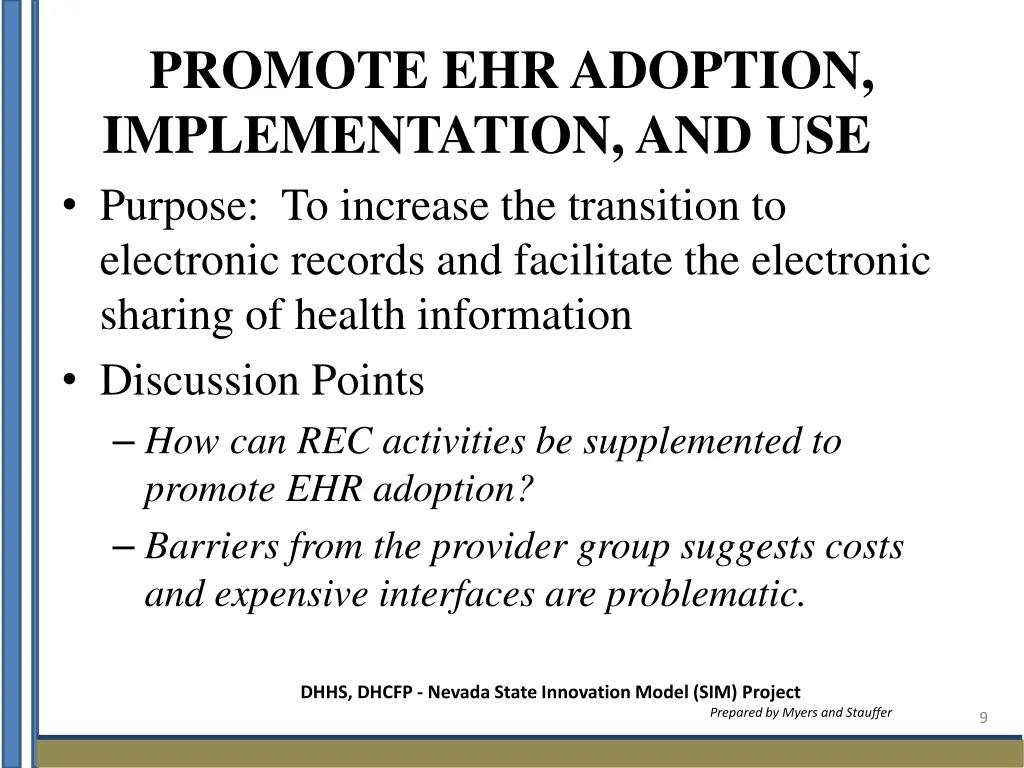 PROMOTE EHR ADOPTION, IMPLEMENTATION, AND USE

• Purpose: To increase the transition to electronic records and facilitate the electronic sharing of health information

• Discussion Points

– How can REC activities be supplemented to promote EHR adoption?

– Barriers from the provider group suggests costs and expensive interfaces are problematic.

DHHS, DHCFP - Nevada State Innovation Model (SIM) Project

Prepared by Myers and Stauffer

9